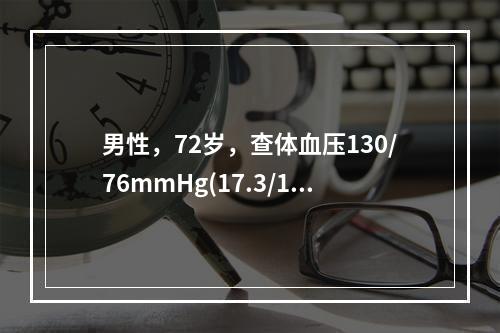 男性，72岁，查体血压130/76mmHg(17.3/1...